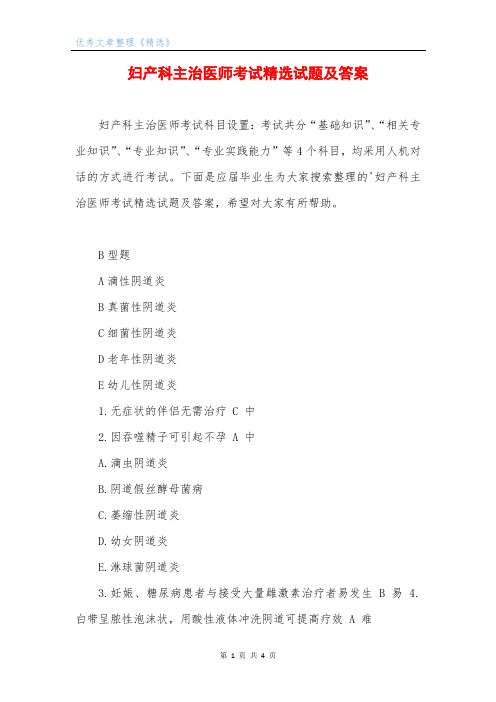 优秀文章整理《精选》

妇产科主治医师考试精选试题及答案

妇产科主治医师考试科目设置：考试共分“基础知识”、“相关专业知识”、“专业知识”、“专业实践能力”等4个科目，均采用人机对话的方式进行考试。下面是应届毕业生为大家搜索整理的'妇产科主治医师考试精选试题及答案，希望对大家有所帮助。

B型题

A滴性阴道炎

B真菌性阴道炎

C细菌性阴道炎

D老年性阴道炎

E幼儿性阴道炎

1.无症状的伴侣无需治疗 C 中

2.因吞噬精子可引起不孕 A 中

A.滴虫阴道炎

B.阴道假丝酵母菌病

C.萎缩性阴道炎

D.幼女阴道炎

E.淋球菌阴道炎

3.妊娠、糖尿病患者与接受大量雌激素治疗者易发生 B 易 4.白带呈脓性泡沫状，用酸性液体冲洗阴道可提高疗效 A 难

第 1 页 共 4 页